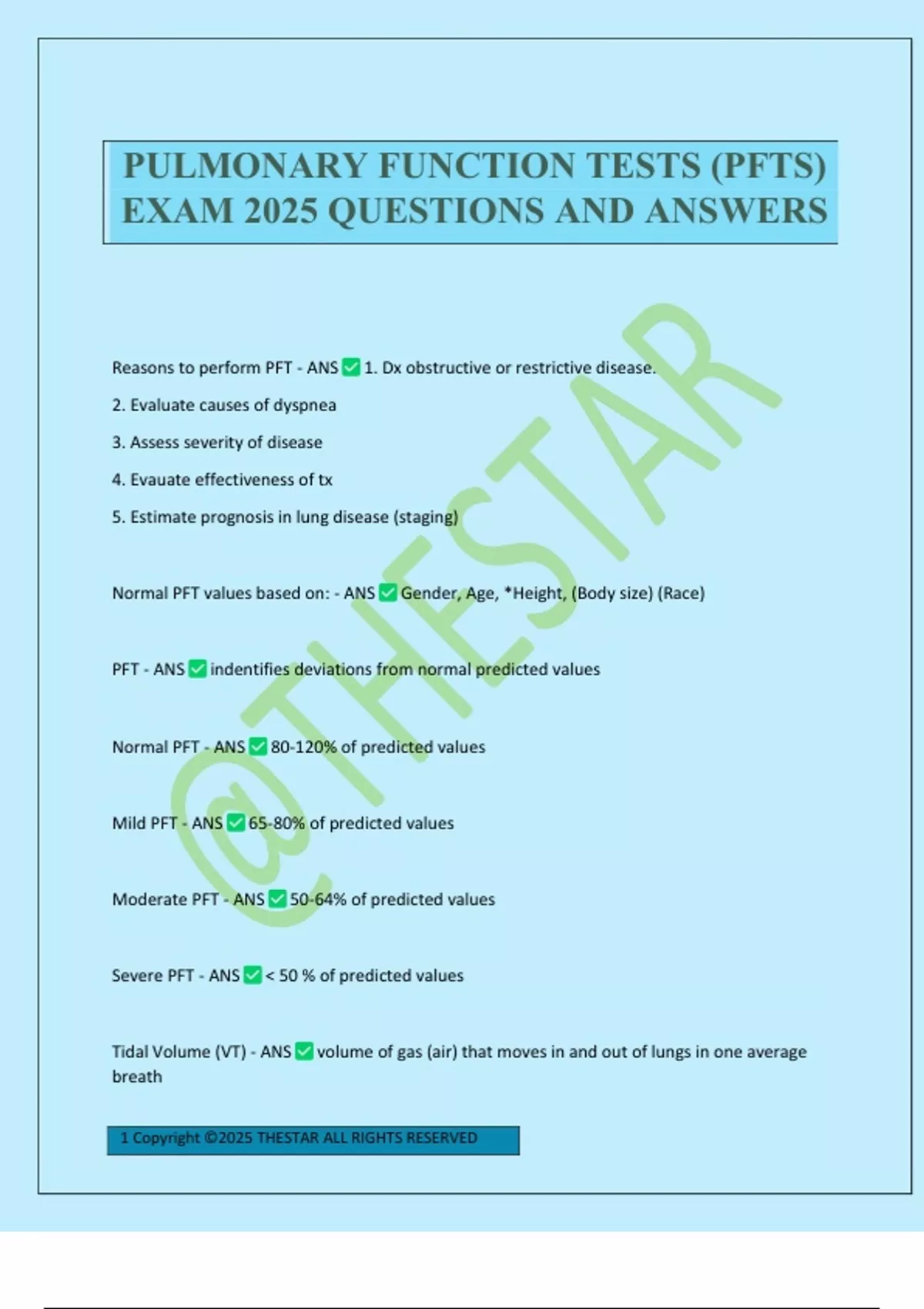 PULMONARY FUNCTION TESTS (PFTS) EXAM 2025 QUESTIONS AND ANSWERS

@THESTAR

Reasons to perform PFT - ANS ✅ 1. Dx obstructive or restrictive disease.

2. Evaluate causes of dyspnea

3. Assess severity of disease

4. Evauate effectiveness of tx

5. Estimate prognosis in lung disease (staging)

Normal PFT values based on: - ANS ✅ Gender, Age, *Height, (Body size) (Race)

PFT - ANS ✅ indentifies deviations from normal predicted values

Normal PFT - ANS ✅ 80-120% of predicted values

Mild PFT - ANS ✅ 65-80% of predicted values

Moderate PFT - ANS ✅ 50-64% of predicted values

Severe PFT - ANS ✅ < 50 % of predicted values

Tidal Volume (VT) - ANS ✅ volume of gas (air) that moves in and out of lungs in one average breath

1 Copyright ©2025 THESTAR ALL RIGHTS RESERVED